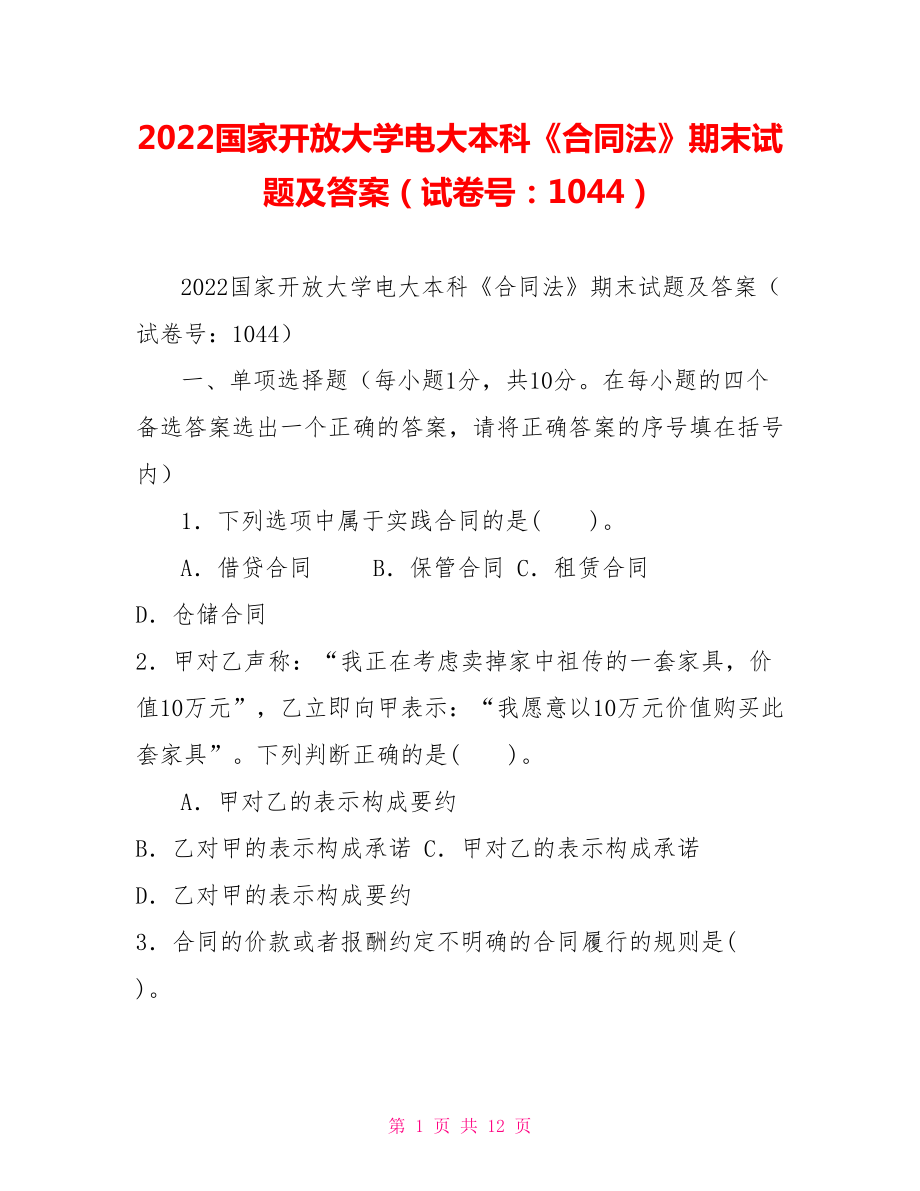 2022国家开放大学电大本科《合同法》期末试题及答案（试卷号：1044）

2022国家开放大学电大本科《合同法》期末试题及答案（试卷号：1044）

一、单项选择题（每小题1分，共10分。在每小题的四个备选答案选出一个正确的答案，请将正确答案的序号填在括号内）

1．下列选项中属于实践合同的是(　　)。

A．借贷合同　　B．保管合同 C．租赁合同

D．仓储合同

2．甲对乙声称：“我正在考虑卖掉家中祖传的一套家具，价值10万元”，乙立即向甲表示：“我愿意以10万元价值购买此套家具”。下列判断正确的是(　　)。

A．甲对乙的表示构成要约

B．乙对甲的表示构成承诺 C．甲对乙的表示构成承诺

D．乙对甲的表示构成要约

3．合同的价款或者报酬约定不明确的合同履行的规则是(　　)。

第 1 页 共 12 页